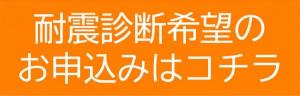 耐震診断希望の
お申込みはコチラ